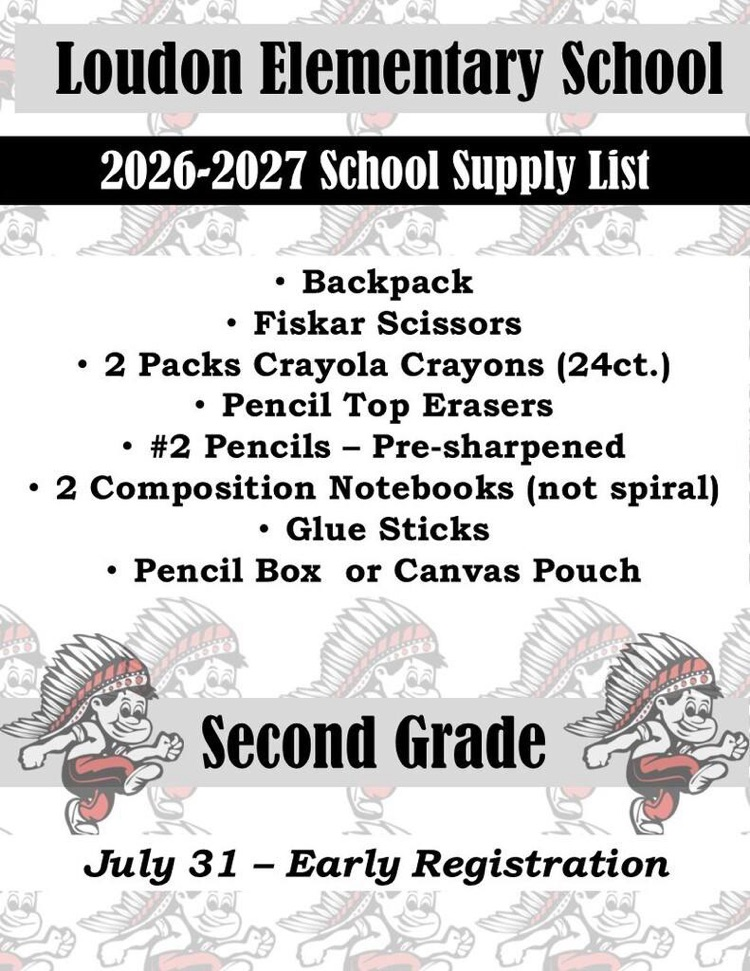 Loudon Elementary School

2026-2027 School Supply List

• Backpack
• Fiskar Scissors
• 2 Packs Crayola Crayons (24ct.)
• Pencil Top Erasers
• #2 Pencils – Pre-sharpened
• 2 Composition Notebooks (not spiral)
• Glue Sticks
• Pencil Box or Canvas Pouch

Second Grade

July 31 – Early Registration